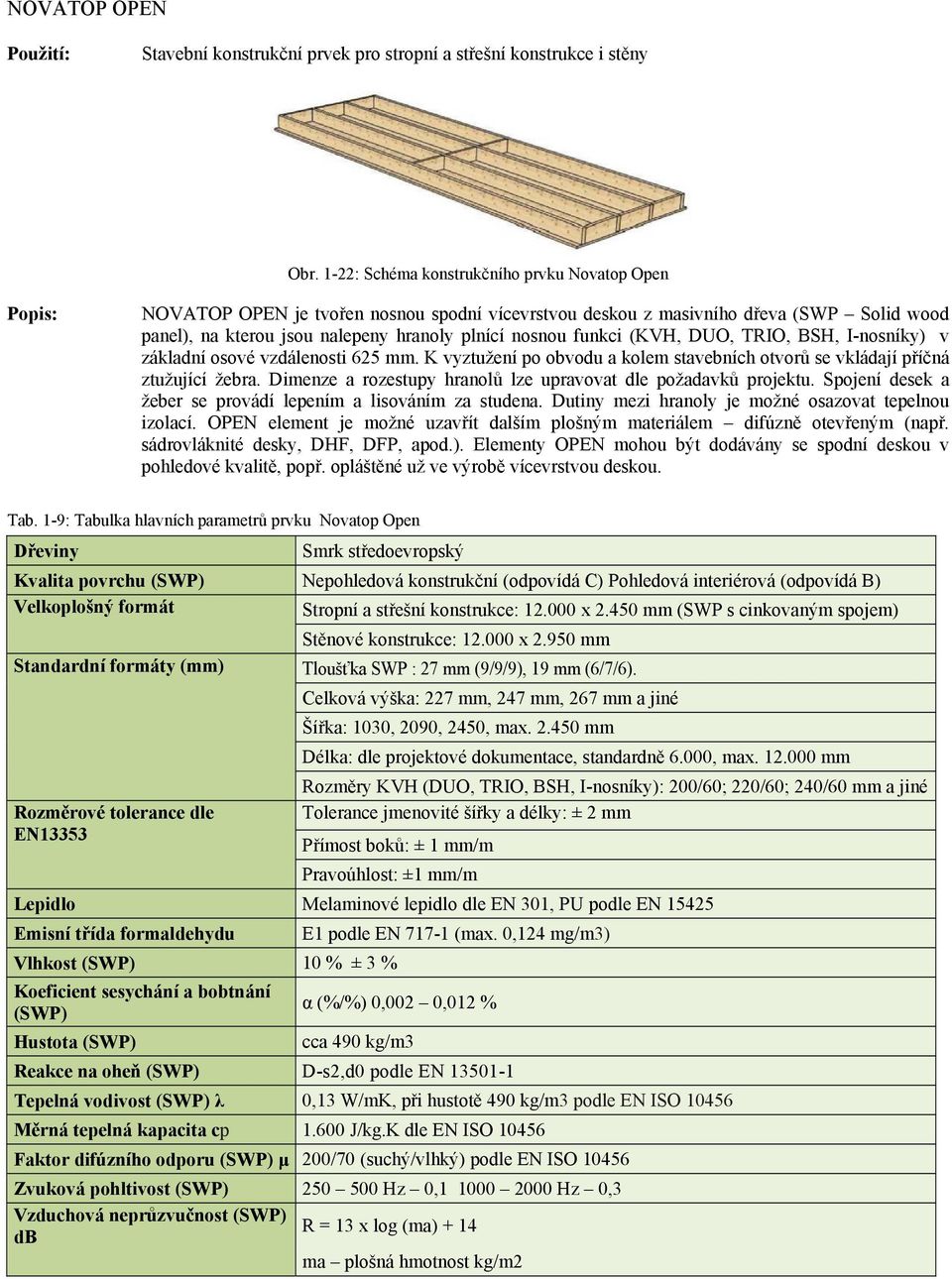 NOVATOP OPEN

Použití: Stavební konstrukční prvek pro stropní a střešní konstrukce i stěny

Obr. 1-22: Schéma konstrukčního prvku Novatop Open

Popis: NOVATOP OPEN je tvořen nosnou spodní vícevrstvou deskou z masivního dřeva (SWP – Solid wood panel), na kterou jsou nalepeny hranoly plnící nosnou funkci (KVH, DUO, TRIO, BSH, I-nosníky) v základní osové vzdálenosti 625 mm. K vyztužení po obvodu a kolem stavebních otvorů se vkládají příčná ztužující žebra. Dimenze a rozestupy hranolů lze upravovat dle požadavků projektu. Spojení desek a žeber se provádí lepením a lisováním za studena. Dutiny mezi hranoly je možné osazovat tepelnou izolací. OPEN element je možné uzavřít dalším plošným materiálem – difúzně otevřeným (např. sádrovláknité desky, DHF, DFP, apod.). Elementy OPEN mohou být dodávány se spodní deskou v pohledové kvalitě, popř. opláštěné už ve výrobě vícevrstvou deskou.

Tab. 1-9: Tabulka hlavních parametrů prvku Novatop Open

| | |
|---|---|
| Dřeviny | Smrk středoevropský |
| Kvalita povrchu (SWP) | Nepohledová konstrukční (odpovídá C) Pohledová interiérová (odpovídá B) |
| Velkoplošný formát | Stropní a střešní konstrukce: 12.000 x 2.450 mm (SWP s cinkovaným spojem) |
| | Stěnové konstrukce: 12.000 x 2.950 mm |
| Standardní formáty (mm) | Tloušťka SWP : 27 mm (9/9/9), 19 mm (6/7/6). |
| | Celková výška: 227 mm, 247 mm, 267 mm a jiné |
| | Šířka: 1030, 2090, 2450, max. 2.450 mm |
| | Délka: dle projektové dokumentace, standardně 6.000, max. 12.000 mm |
| | Rozměry KVH (DUO, TRIO, BSH, I-nosníky): 200/60; 220/60; 240/60 mm a jiné |
| Rozměrové tolerance dle EN13353 | Tolerance jmenovité šířky a délky: ± 2 mm |
| | Přímost boků: ± 1 mm/m |
| | Pravoúhlost: ±1 mm/m |
| Lepidlo | Melaminové lepidlo dle EN 301, PU podle EN 15425 |
| Emisní třída formaldehydu | E1 podle EN 717-1 (max. 0,124 mg/m3) |
| Vlhkost (SWP) | 10 % ± 3 % |
| Koeficient sesychání a bobtnání (SWP) | α (%/%) 0,002 – 0,012 % |
| Hustota (SWP) | cca 490 kg/m3 |
| Reakce na oheň (SWP) | D-s2,d0 podle EN 13501-1 |
| Tepelná vodivost (SWP) λ | 0,13 W/mK, při hustotě 490 kg/m3 podle EN ISO 10456 |
| Měrná tepelná kapacita cp | 1.600 J/kg.K dle EN ISO 10456 |
| Faktor difúzního odporu (SWP) μ | 200/70 (suchý/vlhký) podle EN ISO 10456 |
| Zvuková pohltivost (SWP) | 250 – 500 Hz – 0,1 1000 – 2000 Hz – 0,3 |
| Vzduchová neprůzvučnost (SWP) dB | R = 13 x log (ma) + 14 |
| | ma – plošná hmotnost kg/m2 |